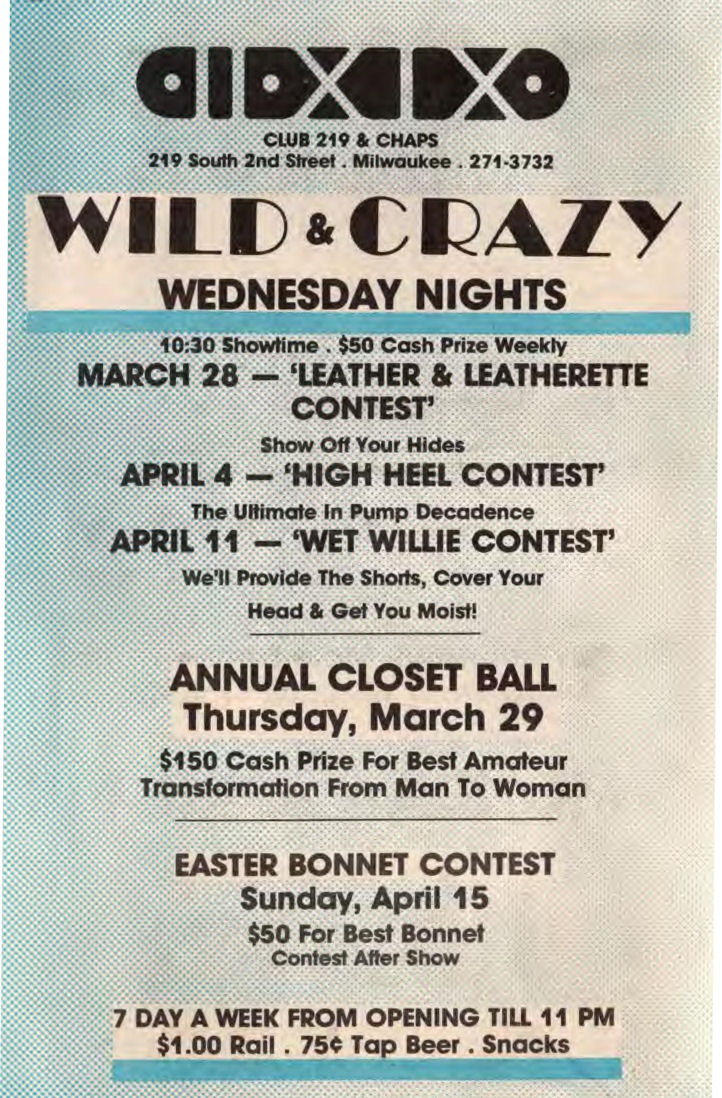 CLUB 219 & CHAPS
219 South 2nd Street . Milwaukee . 271-3732

WILD & CRAZY

WEDNESDAY NIGHTS

10:30 Showtime . $50 Cash Prize Weekly

MARCH 28 — 'LEATHER & LEATHERETTE CONTEST'

Show Off Your Hides

APRIL 4 — 'HIGH HEEL CONTEST'

The Ultimate In Pump Decadence

APRIL 11 — 'WET WILLIE CONTEST'

We'll Provide The Shorts, Cover Your Head & Get You Moist!

ANNUAL CLOSET BALL
Thursday, March 29

$150 Cash Prize For Best Amateur Transformation From Man To Woman

EASTER BONNET CONTEST
Sunday, April 15

$50 For Best Bonnet
Contest After Show

7 DAY A WEEK FROM OPENING TILL 11 PM
$1.00 Rail . 75¢ Tap Beer . Snacks